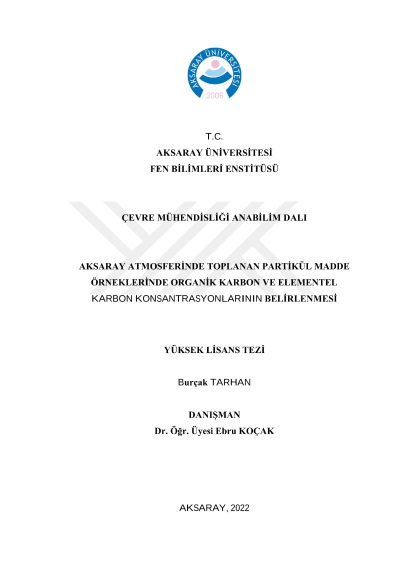 AKSARAY ÜNİVERSİTESİ
2006

T.C.
AKSARAY ÜNİVERSİTESİ
FEN BİLİMLERİ ENSTİTÜSÜ

ÇEVRE MÜHENDİSLİĞİ ANABİLİM DALI

AKSARAY ATMOSFERİNDE TOPLANAN PARTİKÜL MADDE ÖRNEKLERİNDE ORGANİK KARBON VE ELEMENTEL KARBON KONSANTRASYONLARININ BELİRLENMESİ

YÜKSEK LİSANS TEZİ

Burçak TARHAN

DANIŞMAN
Dr. Öğr. Üyesi Ebru KOÇAK

AKSARAY, 2022